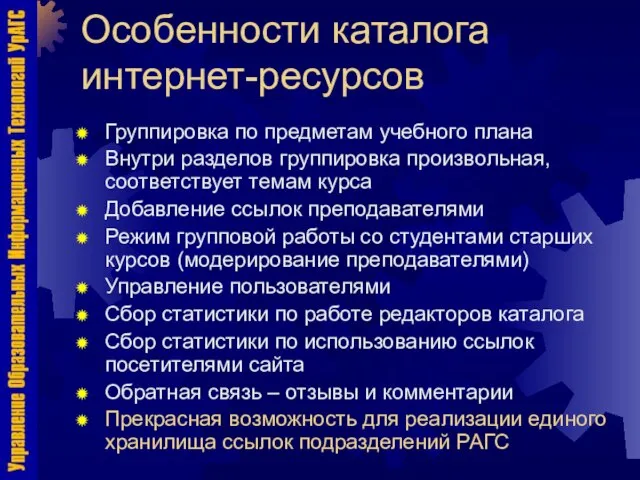 Управление Образовательных Информационных Технологий УрАГС

Особенности каталога интернет-ресурсов

Группировка по предметам учебного плана
Внутри разделов группировка произвольная, соответствует темам курса
Добавление ссылок преподавателями
Режим групповой работы со студентами старших курсов (модерирование преподавателями)
Управление пользователями
Сбор статистики по работе редакторов каталога
Сбор статистики по использованию ссылок посетителями сайта
Обратная связь – отзывы и комментарии
Прекрасная возможность для реализации единого хранилища ссылок подразделений РАГС